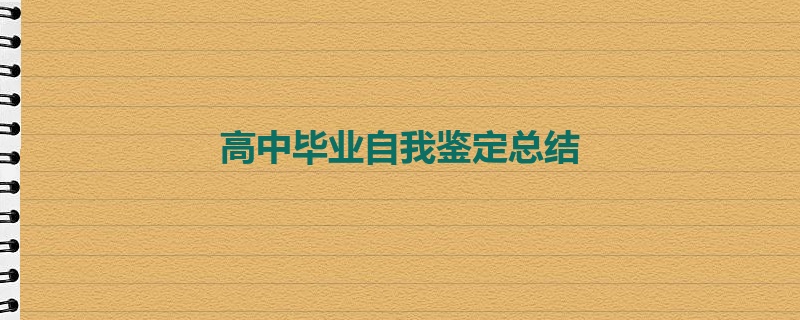 高中毕业自我鉴定总结